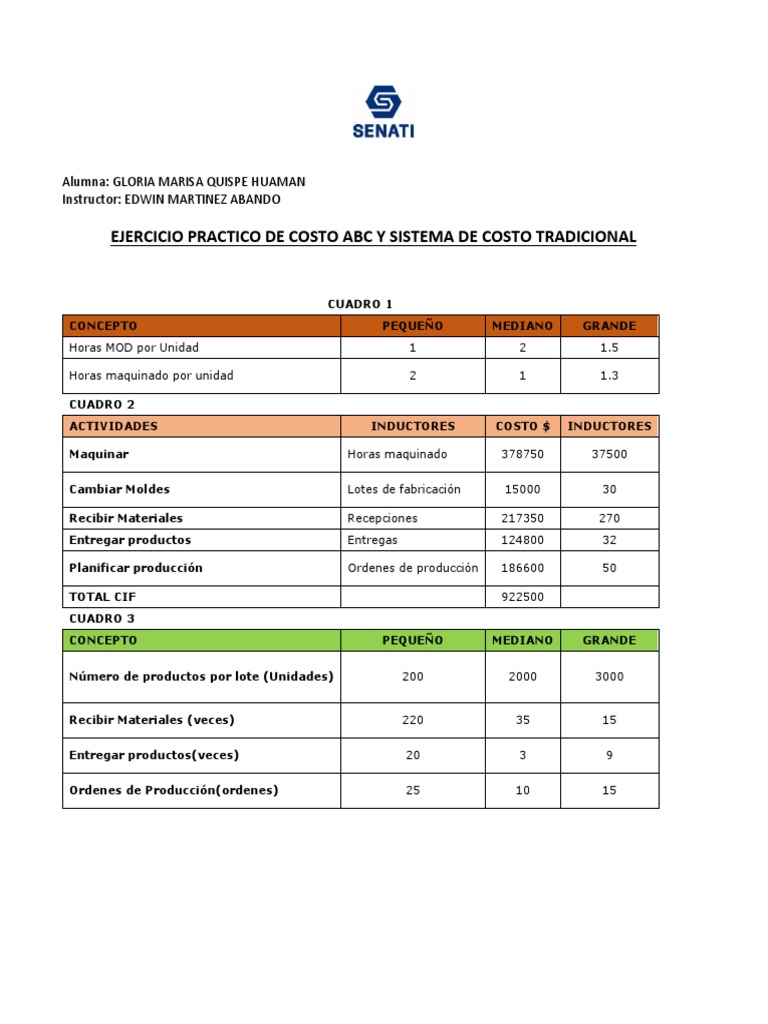 SENATI

Alumna: GLORIA MARISA QUISPE HUAMAN
Instructor: EDWIN MARTINEZ ABANDO

EJERCICIO PRACTICO DE COSTO ABC Y SISTEMA DE COSTO TRADICIONAL

CUADRO 1

| CONCEPTO | PEQUEÑO | MEDIANO | GRANDE |
|---|---|---|---|
| Horas MOD por Unidad | 1 | 2 | 1.5 |
| Horas maquinado por unidad | 2 | 1 | 1.3 |

CUADRO 2

| ACTIVIDADES | INDUCTORES | COSTO $ | INDUCTORES |
|---|---|---|---|
| Maquinar | Horas maquinado | 378750 | 37500 |
| Cambiar Moldes | Lotes de fabricación | 15000 | 30 |
| Recibir Materiales | Recepciones | 217350 | 270 |
| Entregar productos | Entregas | 124800 | 32 |
| Planificar producción | Ordenes de producción | 186600 | 50 |
| TOTAL CIF | | 922500 | |

CUADRO 3

| CONCEPTO | PEQUEÑO | MEDIANO | GRANDE |
|---|---|---|---|
| Número de productos por lote (Unidades) | 200 | 2000 | 3000 |
| Recibir Materiales (veces) | 220 | 35 | 15 |
| Entregar productos(veces) | 20 | 3 | 9 |
| Ordenes de Producción(ordenes) | 25 | 10 | 15 |